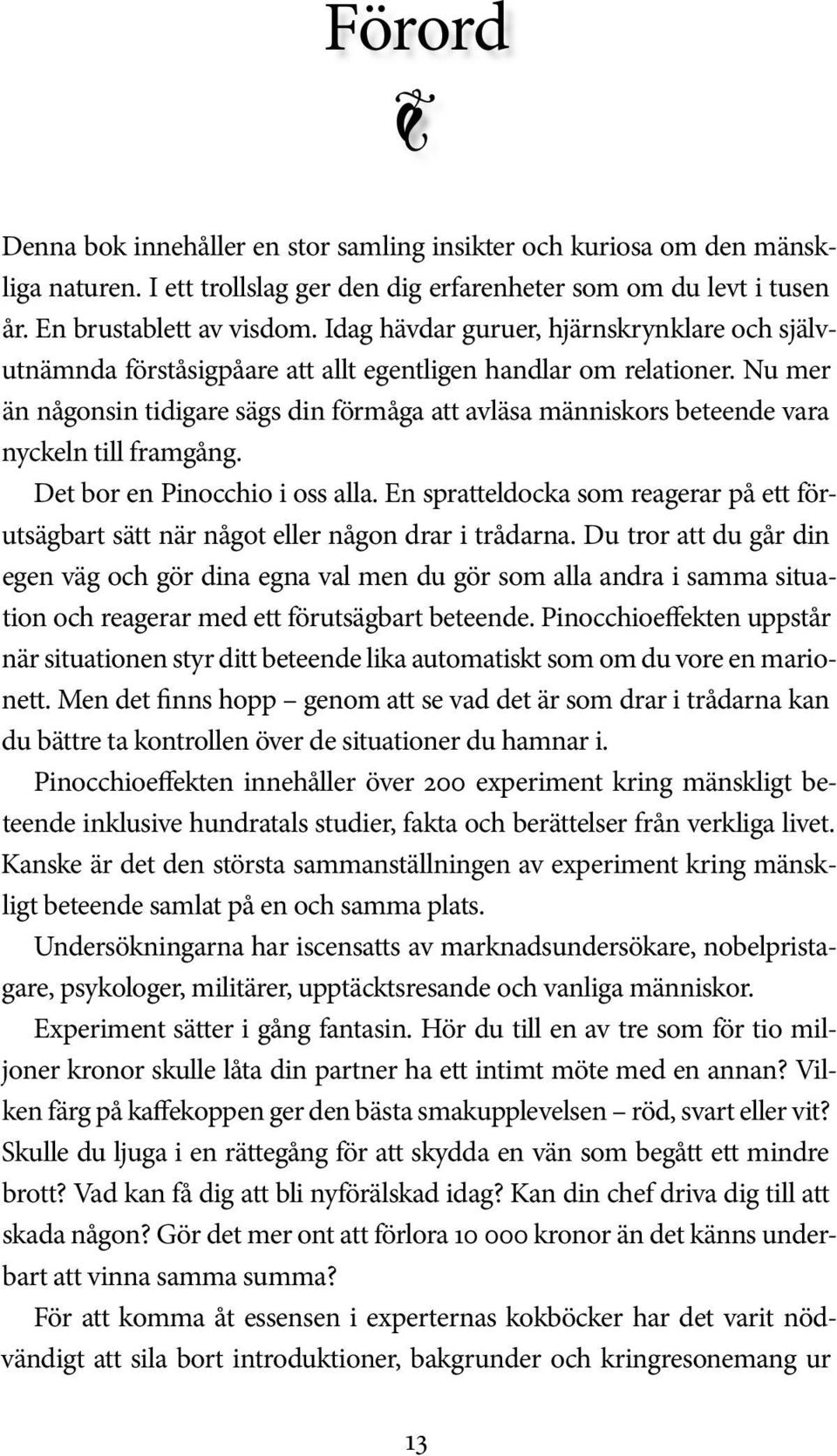 Förord

Denna bok innehåller en stor samling insikter och kuriosa om den mänskliga naturen. I ett trollslag ger den dig erfarenheter som om du levt i tusen år. En brustablett av visdom. Idag hävdar guruer, hjärnskrynklare och självutnämnda förståsigpåare att allt egentligen handlar om relationer. Nu mer än någonsin tidigare sägs din förmåga att avläsa människors beteende vara nyckeln till framgång.

Det bor en Pinocchio i oss alla. En spratteldocka som reagerar på ett förutsägbart sätt när något eller någon drar i trådarna. Du tror att du går din egen väg och gör dina egna val men du gör som alla andra i samma situation och reagerar med ett förutsägbart beteende. Pinocchioeffekten uppstår när situationen styr ditt beteende lika automatiskt som om du vore en marionett. Men det finns hopp – genom att se vad det är som drar i trådarna kan du bättre ta kontrollen över de situationer du hamnar i.

Pinocchioeffekten innehåller över 200 experiment kring mänskligt beteende inklusive hundratals studier, fakta och berättelser från verkliga livet. Kanske är det den största sammanställningen av experiment kring mänskligt beteende samlat på en och samma plats.

Undersökningarna har iscensatts av marknadsundersökare, nobelpristagare, psykologer, militärer, upptäcktsresande och vanliga människor.

Experiment sätter i gång fantasin. Hör du till en av tre som för tio miljoner kronor skulle låta din partner ha ett intimt möte med en annan? Vilken färg på kaffekoppen ger den bästa smakupplevelsen – röd, svart eller vit? Skulle du ljuga i en rättegång för att skydda en vän som begått ett mindre brott? Vad kan få dig att bli nyförälskad idag? Kan din chef driva dig till att skada någon? Gör det mer ont att förlora 10 000 kronor än det känns underbart att vinna samma summa?

För att komma åt essensen i experternas kokböcker har det varit nödvändigt att sila bort introduktioner, bakgrunder och kringresonemang ur

13